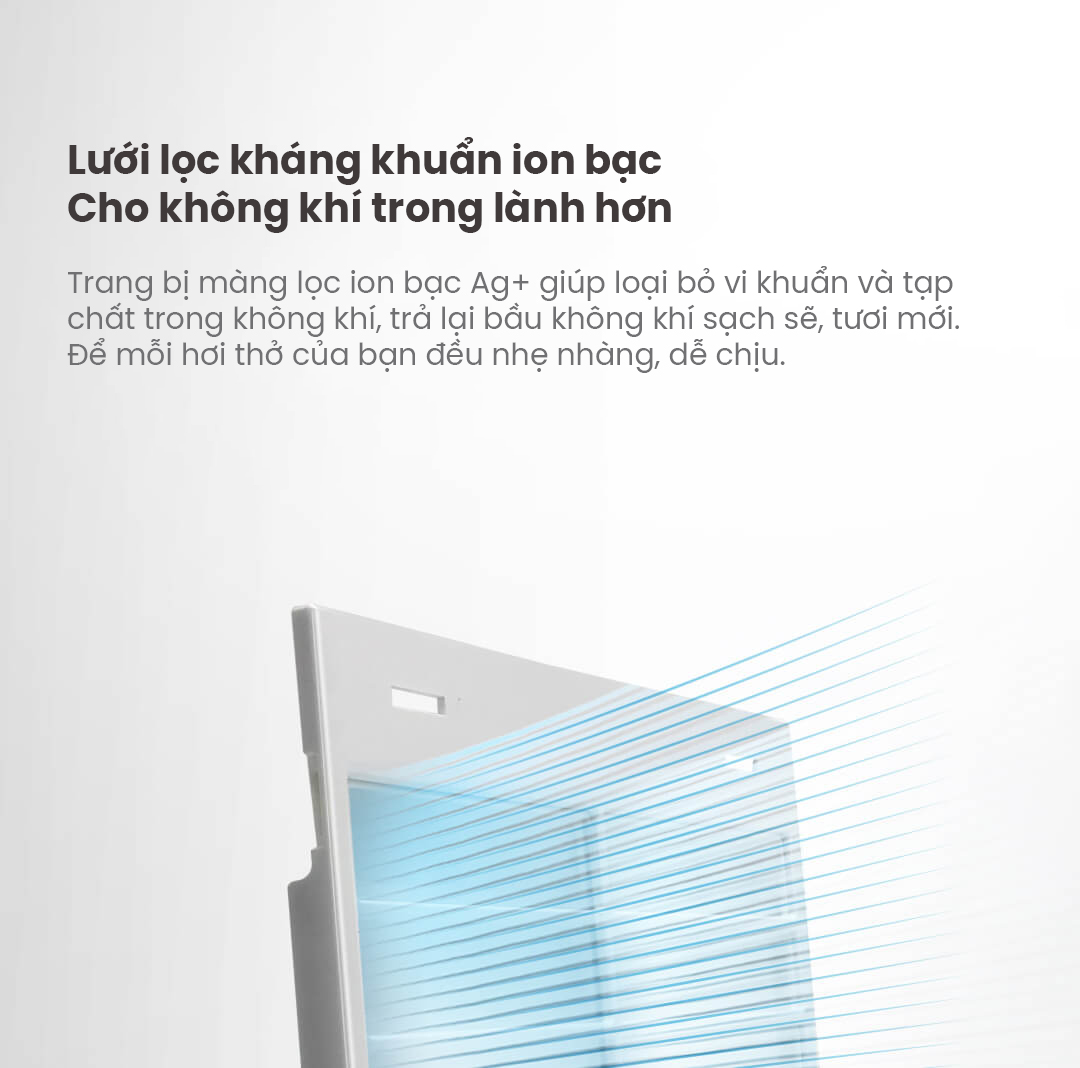 Lưới lọc kháng khuẩn ion bạc
Cho không khí trong lành hơn

Trang bị màng lọc ion bạc Ag+ giúp loại bỏ vi khuẩn và tạp chất trong không khí, trả lại bầu không khí sạch sẽ, tươi mới. Để mỗi hơi thở của bạn đều nhẹ nhàng, dễ chịu.